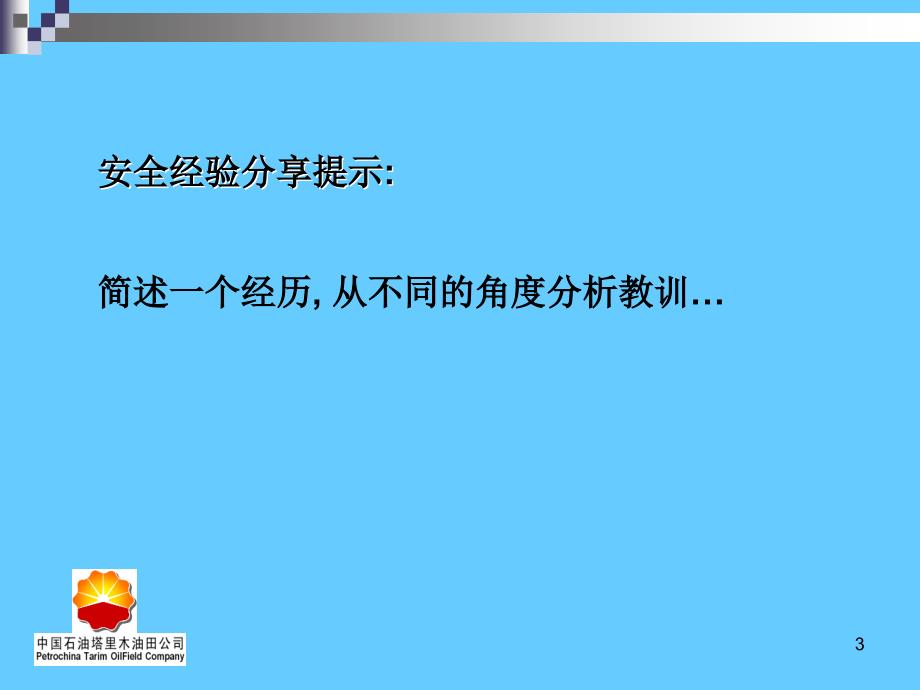 安全经验分享提示:

简述一个经历, 从不同的角度分析教训…

中国石油塔里木油田公司
Petrochina Tarim OilField Company

3